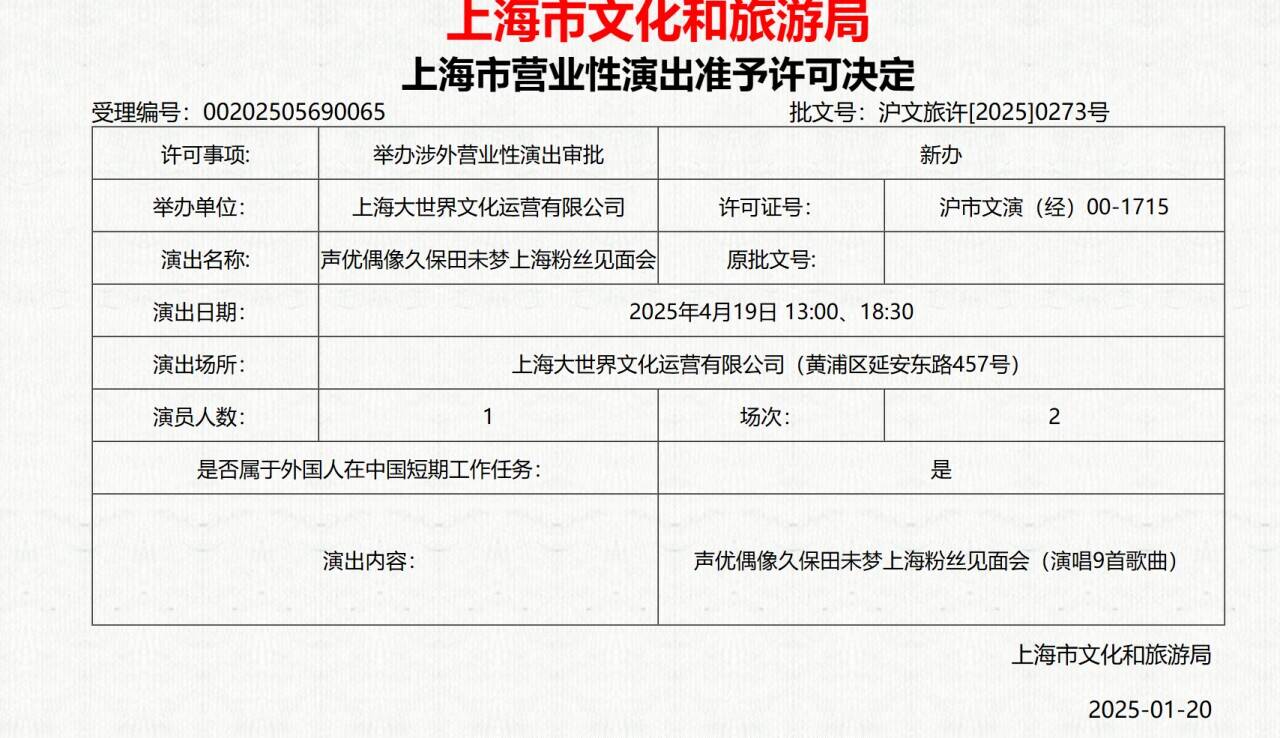 上海市文化和旅游局

上海市营业性演出准予许可决定

受理编号：00202505690065　　批文号：沪文旅许[2025]0273号

| 许可事项: | 举办涉外营业性演出审批 | 新办 | |
|---|---|---|---|
| 举办单位: | 上海大世界文化运营有限公司 | 许可证号: | 沪市文演（经）00-1715 |
| 演出名称: | 声优偶像久保田未梦上海粉丝见面会 | 原批文号: | |
| 演出日期: | 2025年4月19日 13:00、18:30 | | |
| 演出场所: | 上海大世界文化运营有限公司（黄浦区延安东路457号） | | |
| 演员人数: | 1 | 场次: | 2 |
| 是否属于外国人在中国短期工作任务: | | 是 | |
| 演出内容: | | 声优偶像久保田未梦上海粉丝见面会（演唱9首歌曲） | |

上海市文化和旅游局

2025-01-20